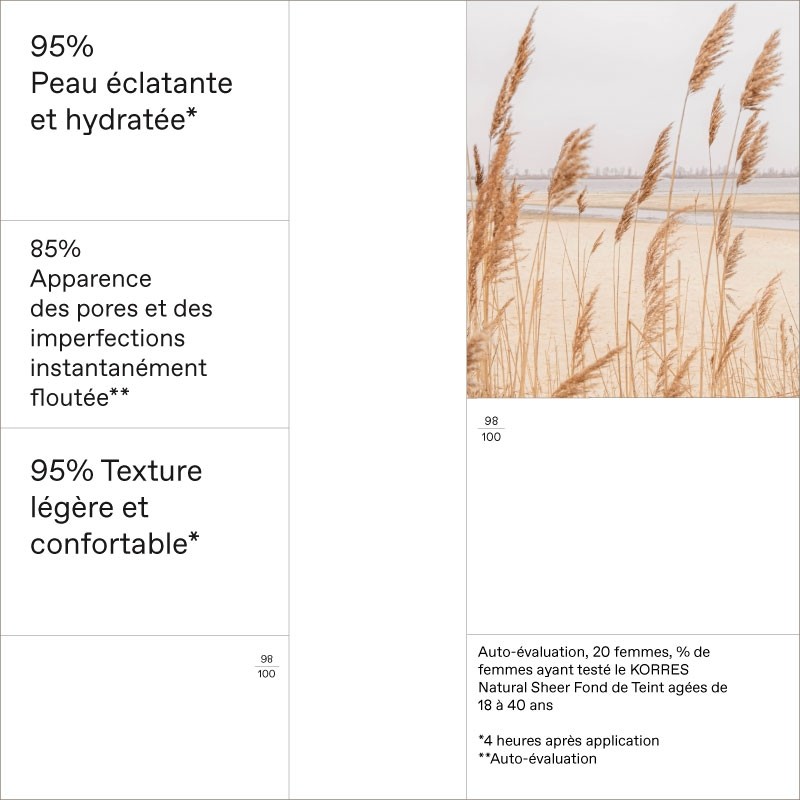 95%
Peau éclatante et hydratée*

85%
Apparence des pores et des imperfections instantanément floutée**

95% Texture légère et confortable*

$\frac{98}{100}$

$\frac{98}{100}$

Auto-évaluation, 20 femmes, % de femmes ayant testé le KORRES Natural Sheer Fond de Teint agées de 18 à 40 ans

*4 heures après application
**Auto-évaluation